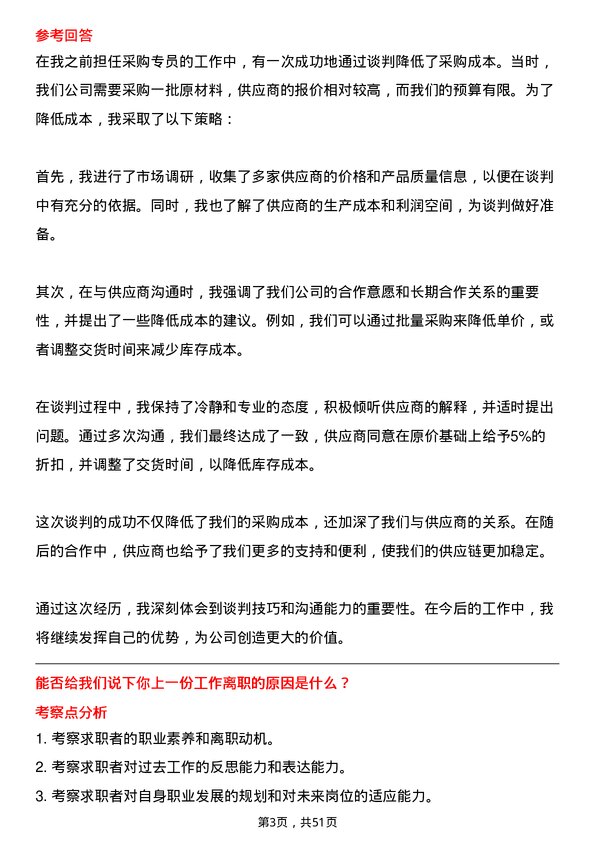 参考回答

在我之前担任采购专员的工作中，有一次成功地通过谈判降低了采购成本。当时，我们公司需要采购一批原材料，供应商的报价相对较高，而我们的预算有限。为了降低成本，我采取了以下策略：

首先，我进行了市场调研，收集了多家供应商的价格和产品质量信息，以便在谈判中有充分的依据。同时，我也了解了供应商的生产成本和利润空间，为谈判做好准备。

其次，在与供应商沟通时，我强调了我们公司的合作意愿和长期合作关系的重要性，并提出了一些降低成本的建议。例如，我们可以通过批量采购来降低单价，或者调整交货时间来减少库存成本。

在谈判过程中，我保持了冷静和专业的态度，积极倾听供应商的解释，并适时提出问题。通过多次沟通，我们最终达成了一致，供应商同意在原价基础上给予5%的折扣，并调整了交货时间，以降低库存成本。

这次谈判的成功不仅降低了我们的采购成本，还加深了我们与供应商的关系。在随后的合作中，供应商也给予了我们更多的支持和便利，使我们的供应链更加稳定。

通过这次经历，我深刻体会到谈判技巧和沟通能力的重要性。在今后的工作中，我将继续发挥自己的优势，为公司创造更大的价值。

能否给我们说下你上一份工作离职的原因是什么？

考察点分析

1. 考察求职者的职业素养和离职动机。

2. 考察求职者对过去工作的反思能力和表达能力。

3. 考察求职者对自身职业发展的规划和对未来岗位的适应能力。

第3页，共51页